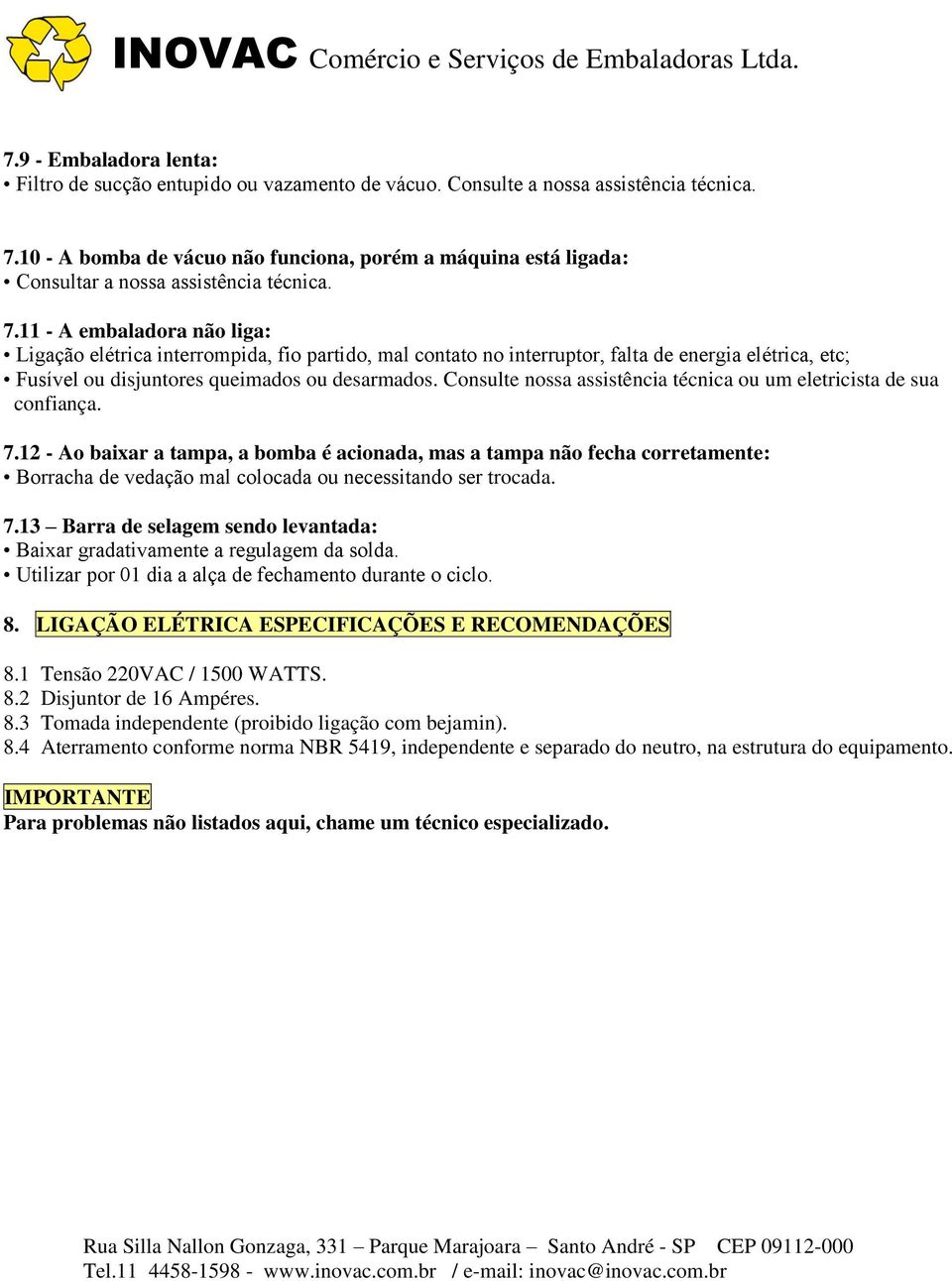 INOVAC Comércio e Serviços de Embaladoras Ltda.

7.9 - Embaladora lenta:
• Filtro de sucção entupido ou vazamento de vácuo. Consulte a nossa assistência técnica.

7.10 - A bomba de vácuo não funciona, porém a máquina está ligada:
• Consultar a nossa assistência técnica.

7.11 - A embaladora não liga:
• Ligação elétrica interrompida, fio partido, mal contato no interruptor, falta de energia elétrica, etc;
• Fusível ou disjuntores queimados ou desarmados. Consulte nossa assistência técnica ou um eletricista de sua confiança.

7.12 - Ao baixar a tampa, a bomba é acionada, mas a tampa não fecha corretamente:
• Borracha de vedação mal colocada ou necessitando ser trocada.

7.13 – Barra de selagem sendo levantada:
• Baixar gradativamente a regulagem da solda.
• Utilizar por 01 dia a alça de fechamento durante o ciclo.

8. LIGAÇÃO ELÉTRICA ESPECIFICAÇÕES E RECOMENDAÇÕES

8.1 Tensão 220VAC / 1500 WATTS.
8.2 Disjuntor de 16 Ampéres.
8.3 Tomada independente (proibido ligação com bejamin).
8.4 Aterramento conforme norma NBR 5419, independente e separado do neutro, na estrutura do equipamento.

IMPORTANTE
Para problemas não listados aqui, chame um técnico especializado.

Rua Silla Nallon Gonzaga, 331 – Parque Marajoara – Santo André - SP CEP 09112-000
Tel.11 4458-1598 - www.inovac.com.br / e-mail: inovac@inovac.com.br